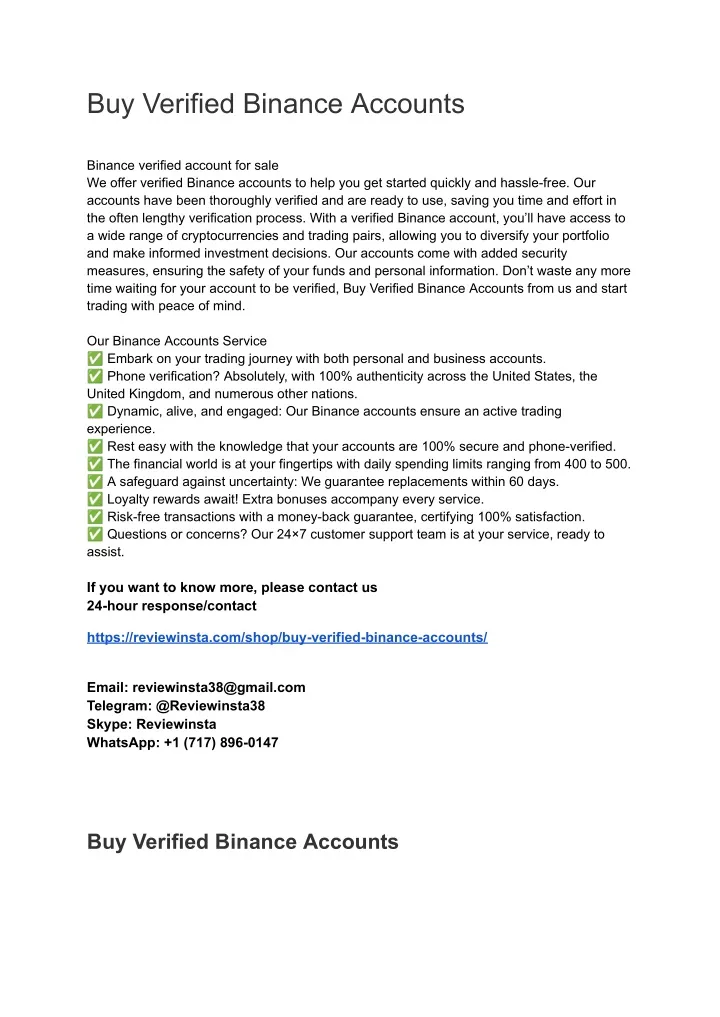 Buy Verified Binance Accounts

Binance verified account for sale
We offer verified Binance accounts to help you get started quickly and hassle-free. Our accounts have been thoroughly verified and are ready to use, saving you time and effort in the often lengthy verification process. With a verified Binance account, you'll have access to a wide range of cryptocurrencies and trading pairs, allowing you to diversify your portfolio and make informed investment decisions. Our accounts come with added security measures, ensuring the safety of your funds and personal information. Don't waste any more time waiting for your account to be verified, Buy Verified Binance Accounts from us and start trading with peace of mind.

Our Binance Accounts Service
✅ Embark on your trading journey with both personal and business accounts.
✅ Phone verification? Absolutely, with 100% authenticity across the United States, the United Kingdom, and numerous other nations.
✅ Dynamic, alive, and engaged: Our Binance accounts ensure an active trading experience.
✅ Rest easy with the knowledge that your accounts are 100% secure and phone-verified.
✅ The financial world is at your fingertips with daily spending limits ranging from 400 to 500.
✅ A safeguard against uncertainty: We guarantee replacements within 60 days.
✅ Loyalty rewards await! Extra bonuses accompany every service.
✅ Risk-free transactions with a money-back guarantee, certifying 100% satisfaction.
✅ Questions or concerns? Our 24×7 customer support team is at your service, ready to assist.

If you want to know more, please contact us
24-hour response/contact

https://reviewinsta.com/shop/buy-verified-binance-accounts/

Email: reviewinsta38@gmail.com
Telegram: @Reviewinsta38
Skype: Reviewinsta
WhatsApp: +1 (717) 896-0147

Buy Verified Binance Accounts